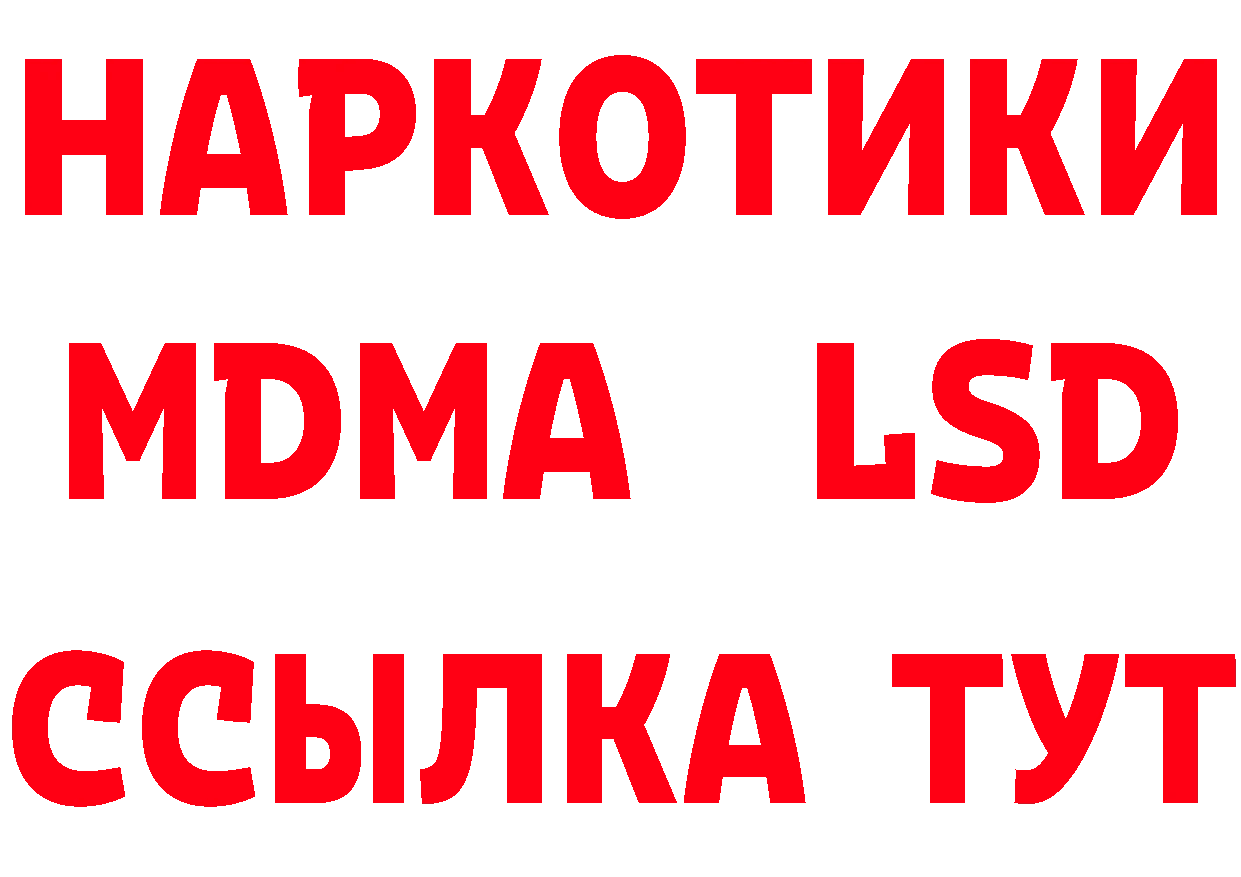 НАРКОТИКИ
MDMA LSD
ССЫЛКА ТУТ